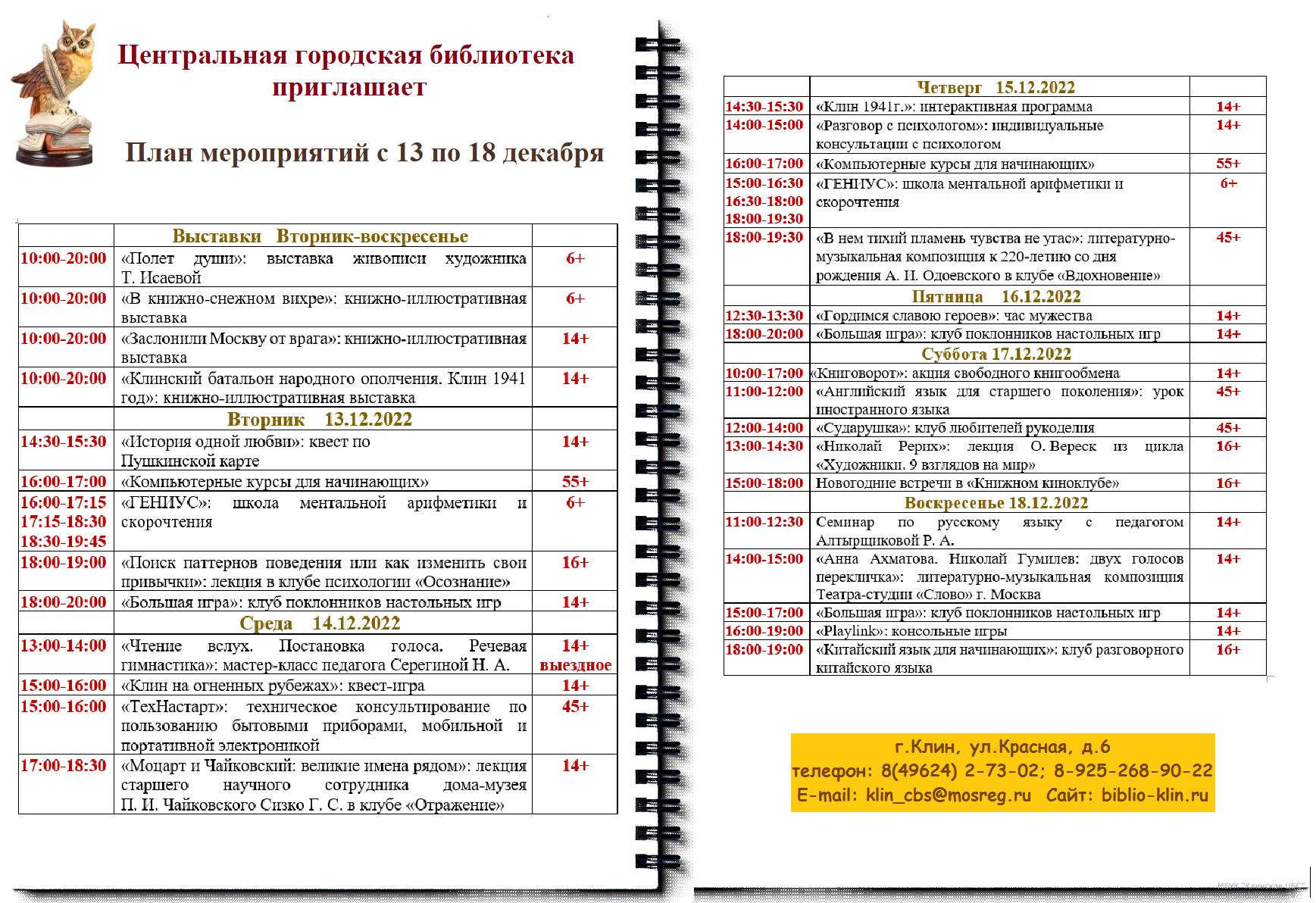 Центральная городская библиотека приглашает

План мероприятий с 13 по 18 декабря

| | Выставки Вторник-воскресенье | |
|---|---|---|
| 10:00-20:00 | «Полет души»: выставка живописи художника Т. Исаевой | 6+ |
| 10:00-20:00 | «В книжно-снежном вихре»: книжно-иллюстративная выставка | 6+ |
| 10:00-20:00 | «Заслонили Москву от врага»: книжно-иллюстративная выставка | 14+ |
| 10:00-20:00 | «Клинский батальон народного ополчения. Клин 1941 год»: книжно-иллюстративная выставка | 14+ |
| | Вторник 13.12.2022 | |
| 14:30-15:30 | «История одной любви»: квест по Пушкинской карте | 14+ |
| 16:00-17:00 | «Компьютерные курсы для начинающих» | 55+ |
| 16:00-17:15 17:15-18:30 18:30-19:45 | «ГЕНИУС»: школа ментальной арифметики и скорочтения | 6+ |
| 18:00-19:00 | «Поиск паттернов поведения или как изменить свои привычки»: лекция в клубе психологии «Осознание» | 16+ |
| 18:00-20:00 | «Большая игра»: клуб поклонников настольных игр | 14+ |
| | Среда 14.12.2022 | |
| 13:00-14:00 | «Чтение вслух. Постановка голоса. Речевая гимнастика»: мастер-класс педагога Серегиной Н. А. | 14+ выездное |
| 15:00-16:00 | «Клин на огненных рубежах»: квест-игра | 14+ |
| 15:00-16:00 | «ТехНастарт»: техническое консультирование по пользованию бытовыми приборами, мобильной и портативной электроникой | 45+ |
| 17:00-18:30 | «Моцарт и Чайковский: великие имена рядом»: лекция старшего научного сотрудника дома-музея П. И. Чайковского Сизко Г. С. в клубе «Отражение» | 14+ |

| | Четверг 15.12.2022 | |
|---|---|---|
| 14:30-15:30 | «Клин 1941г.»: интерактивная программа | 14+ |
| 14:00-15:00 | «Разговор с психологом»: индивидуальные консультации с психологом | 14+ |
| 16:00-17:00 | «Компьютерные курсы для начинающих» | 55+ |
| 15:00-16:30 16:30-18:00 18:00-19:30 | «ГЕНИУС»: школа ментальной арифметики и скорочтения | 6+ |
| 18:00-19:30 | «В нем тихий пламень чувства не угас»: литературно-музыкальная композиция к 220-летию со дня рождения А. И. Одоевского в клубе «Вдохновение» | 45+ |
| | Пятница 16.12.2022 | |
| 12:30-13:30 | «Гордимся славою героев»: час мужества | 14+ |
| 18:00-20:00 | «Большая игра»: клуб поклонников настольных игр | 14+ |
| | Суббота 17.12.2022 | |
| 10:00-17:00 | «Книговорот»: акция свободного книгообмена | 14+ |
| 11:00-12:00 | «Английский язык для старшего поколения»: урок иностранного языка | 45+ |
| 12:00-14:00 | «Сударушка»: клуб любителей рукоделия | 45+ |
| 13:00-14:30 | «Николай Рерих»: лекция О. Вереск из цикла «Художники. 9 взглядов на мир» | 16+ |
| 15:00-18:00 | Новогодние встречи в «Книжном киноклубе» | 16+ |
| | Воскресенье 18.12.2022 | |
| 11:00-12:30 | Семинар по русскому языку с педагогом Алтырщиковой Р. А. | 14+ |
| 14:00-15:00 | «Анна Ахматова. Николай Гумилев: двух голосов перекличка»: литературно-музыкальная композиция Театра-студии «Слово» г. Москва | 14+ |
| 15:00-17:00 | «Большая игра»: клуб поклонников настольных игр | 14+ |
| 16:00-19:00 | «Playlink»: консольные игры | 14+ |
| 18:00-19:00 | «Китайский язык для начинающих»: клуб разговорного китайского языка | 16+ |

г.Клин, ул.Красная, д.6
телефон: 8(49624) 2-73-02; 8-925-268-90-22
E-mail: klin_cbs@mosreg.ru Сайт: biblio-klin.ru

МБУК "Клинская ЦБС"